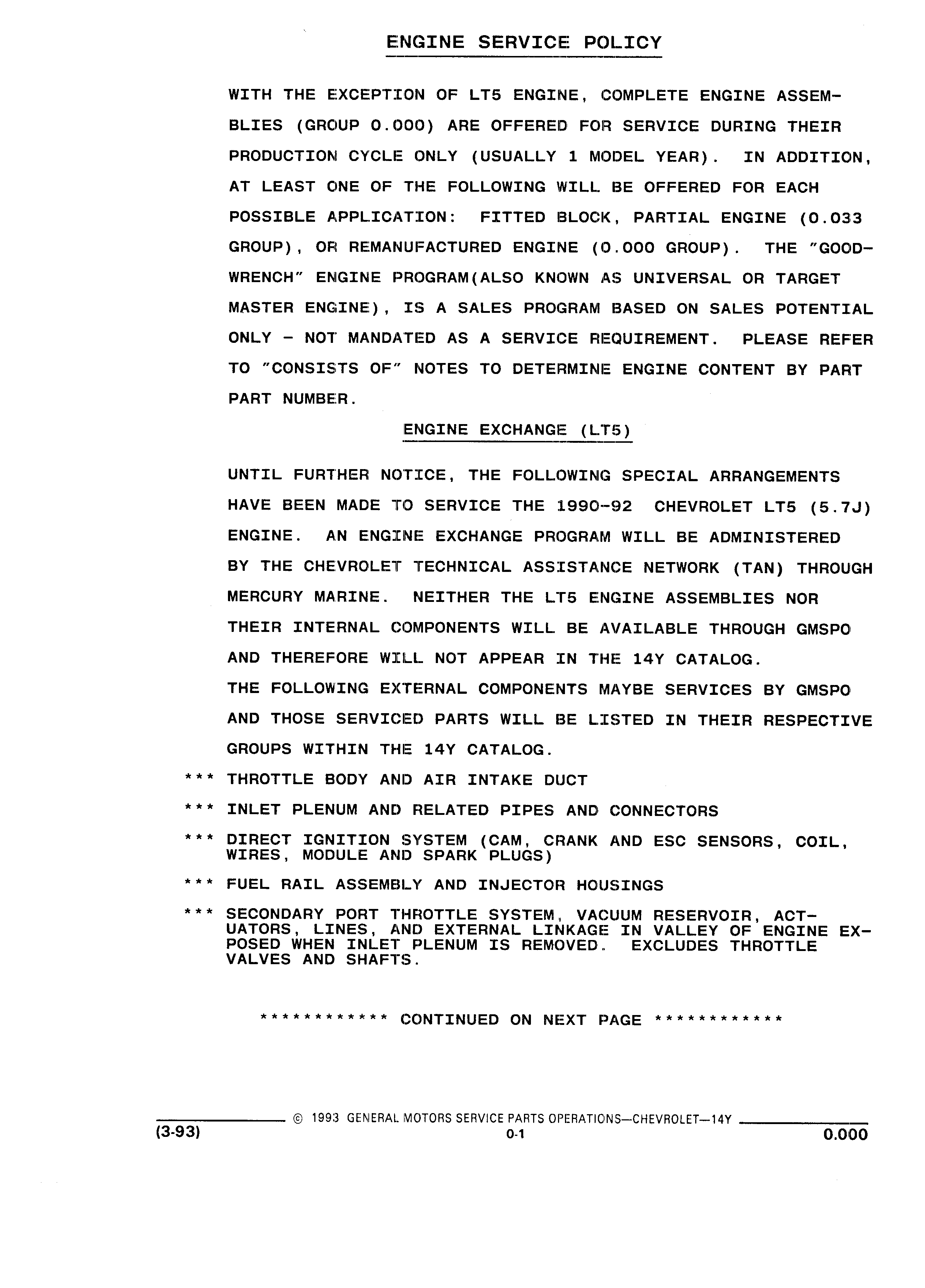 ENGINE SERVICE POLICY

WITH THE EXCEPTION OF LT5 ENGINE, COMPLETE ENGINE ASSEMBLIES (GROUP 0.000) ARE OFFERED FOR SERVICE DURING THEIR PRODUCTION CYCLE ONLY (USUALLY 1 MODEL YEAR). IN ADDITION, AT LEAST ONE OF THE FOLLOWING WILL BE OFFERED FOR EACH POSSIBLE APPLICATION: FITTED BLOCK, PARTIAL ENGINE (0.033 GROUP), OR REMANUFACTURED ENGINE (0.000 GROUP). THE "GOODWRENCH" ENGINE PROGRAM(ALSO KNOWN AS UNIVERSAL OR TARGET MASTER ENGINE), IS A SALES PROGRAM BASED ON SALES POTENTIAL ONLY - NOT MANDATED AS A SERVICE REQUIREMENT. PLEASE REFER TO "CONSISTS OF" NOTES TO DETERMINE ENGINE CONTENT BY PART PART NUMBER.

ENGINE EXCHANGE (LT5)

UNTIL FURTHER NOTICE, THE FOLLOWING SPECIAL ARRANGEMENTS HAVE BEEN MADE TO SERVICE THE 1990-92 CHEVROLET LT5 (5.7J) ENGINE. AN ENGINE EXCHANGE PROGRAM WILL BE ADMINISTERED BY THE CHEVROLET TECHNICAL ASSISTANCE NETWORK (TAN) THROUGH MERCURY MARINE. NEITHER THE LT5 ENGINE ASSEMBLIES NOR THEIR INTERNAL COMPONENTS WILL BE AVAILABLE THROUGH GMSPO AND THEREFORE WILL NOT APPEAR IN THE 14Y CATALOG.
THE FOLLOWING EXTERNAL COMPONENTS MAYBE SERVICES BY GMSPO AND THOSE SERVICED PARTS WILL BE LISTED IN THEIR RESPECTIVE GROUPS WITHIN THE 14Y CATALOG.

*** THROTTLE BODY AND AIR INTAKE DUCT

*** INLET PLENUM AND RELATED PIPES AND CONNECTORS

*** DIRECT IGNITION SYSTEM (CAM, CRANK AND ESC SENSORS, COIL, WIRES, MODULE AND SPARK PLUGS)

*** FUEL RAIL ASSEMBLY AND INJECTOR HOUSINGS

*** SECONDARY PORT THROTTLE SYSTEM, VACUUM RESERVOIR, ACTUATORS, LINES, AND EXTERNAL LINKAGE IN VALLEY OF ENGINE EXPOSED WHEN INLET PLENUM IS REMOVED. EXCLUDES THROTTLE VALVES AND SHAFTS.

************ CONTINUED ON NEXT PAGE ************

© 1993 GENERAL MOTORS SERVICE PARTS OPERATIONS—CHEVROLET—14Y
(3-93) 0-1 0.000